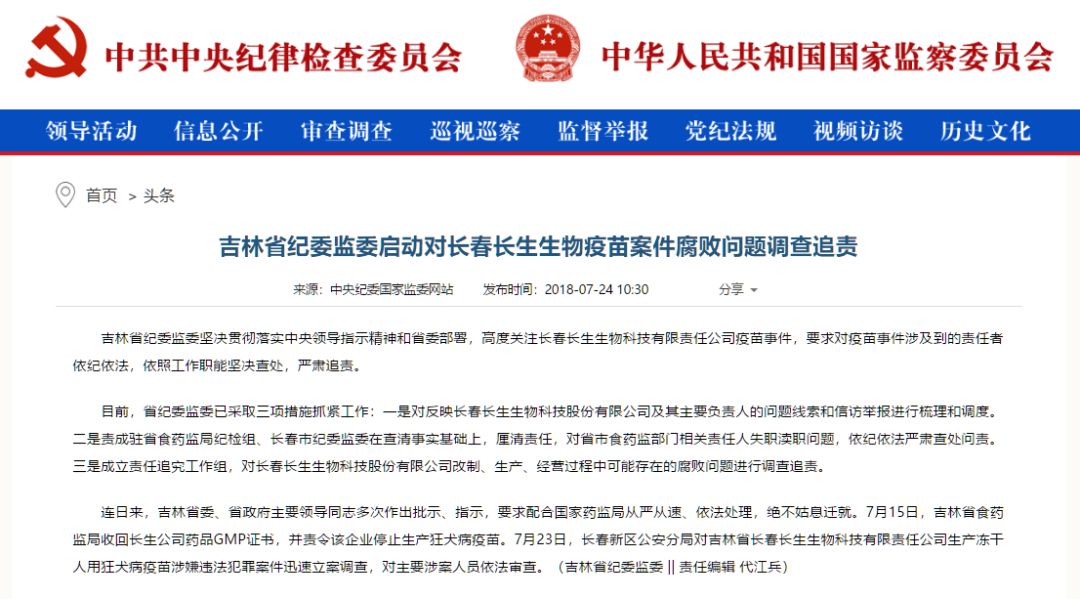 中共中央纪律检查委员会 中华人民共和国国家监察委员会

领导活动 信息公开 审查调查 巡视巡察 监督举报 党纪法规 视频访谈 历史文化

首页 > 头条

吉林省纪委监委启动对长春长生生物疫苗案件腐败问题调查追责

来源：中央纪委国家监委网站 发布时间：2018-07-24 10:30 分享

吉林省纪委监委坚决贯彻落实中央领导指示精神和省委部署，高度关注长春长生生物科技有限责任公司疫苗事件，要求对疫苗事件涉及到的责任者依纪依法，依照工作职能坚决查处，严肃追责。

目前，省纪委监委已采取三项措施抓紧工作：一是对反映长春长生生物科技股份有限公司及其主要负责人的问题线索和信访举报进行梳理和调度。二是责成驻省食药监局纪检组、长春市纪委监委在查清事实基础上，厘清责任，对省市食药监部门相关责任人失职渎职问题，依纪依法严肃查处问责。三是成立责任追究工作组，对长春长生生物科技股份有限公司改制、生产、经营过程中可能存在的腐败问题进行调查追责。

连日来，吉林省委、省政府主要领导同志多次作出批示、指示，要求配合国家药监局从严从速、依法处理，绝不姑息迁就。7月15日，吉林省食药监局收回长生公司药品GMP证书，并责令该企业停止生产狂犬病疫苗。7月23日，长春新区公安分局对吉林省长春长生生物科技有限责任公司生产冻干人用狂犬病疫苗涉嫌违法犯罪案件迅速立案调查，对主要涉案人员依法审查。（吉林省纪委监委 || 责任编辑 代江兵）